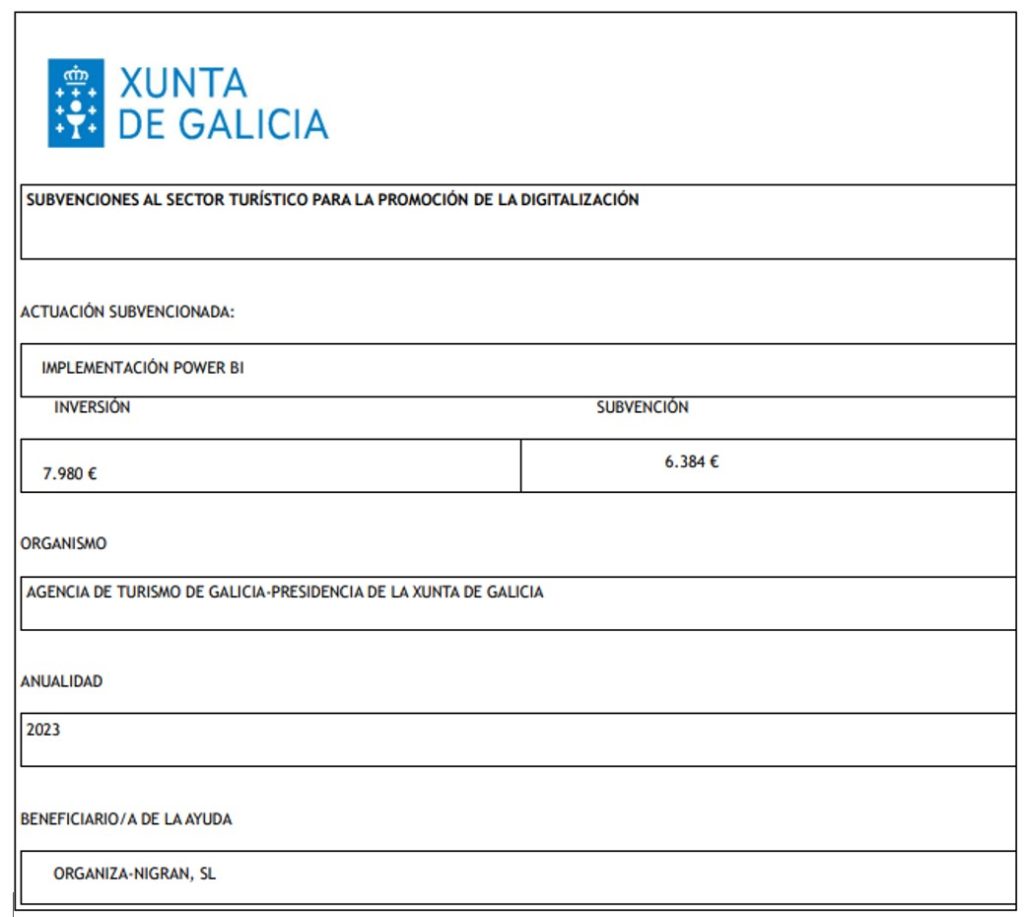 XUNTA
DE GALICIA

SUBVENCIONES AL SECTOR TURÍSTICO PARA LA PROMOCIÓN DE LA DIGITALIZACIÓN

ACTUACIÓN SUBVENCIONADA:

IMPLEMENTACIÓN POWER BI

| INVERSIÓN | SUBVENCIÓN |
|---|---|
| 7.980 € | 6.384 € |

ORGANISMO

AGENCIA DE TURISMO DE GALICIA-PRESIDENCIA DE LA XUNTA DE GALICIA

ANUALIDAD

2023

BENEFICIARIO/A DE LA AYUDA

ORGANIZA-NIGRAN, SL